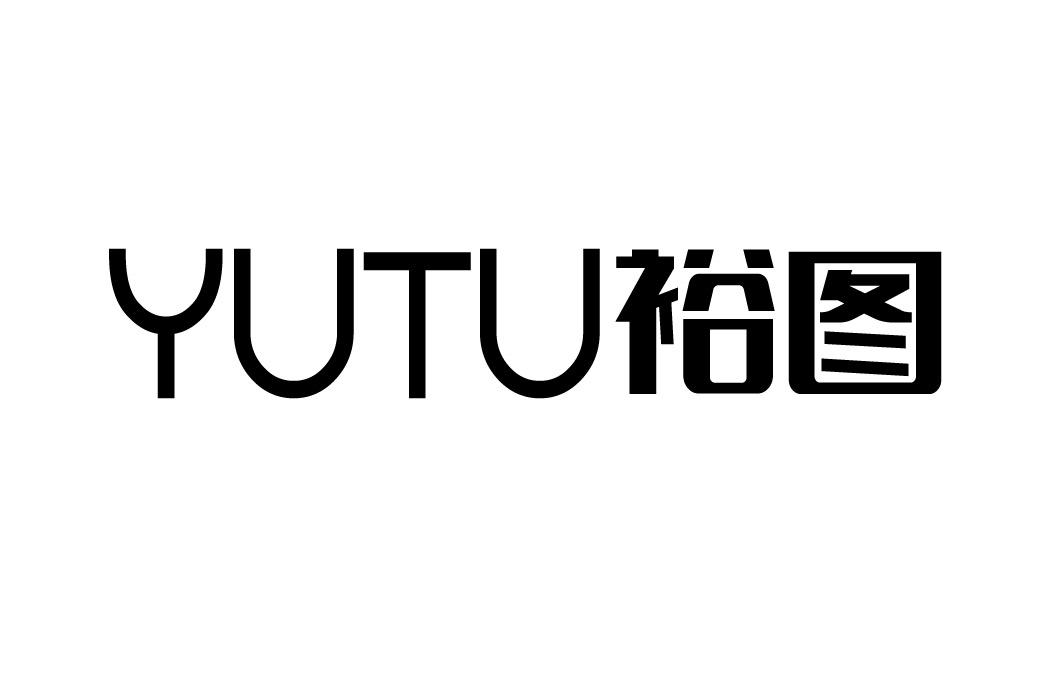 YUTU裕图